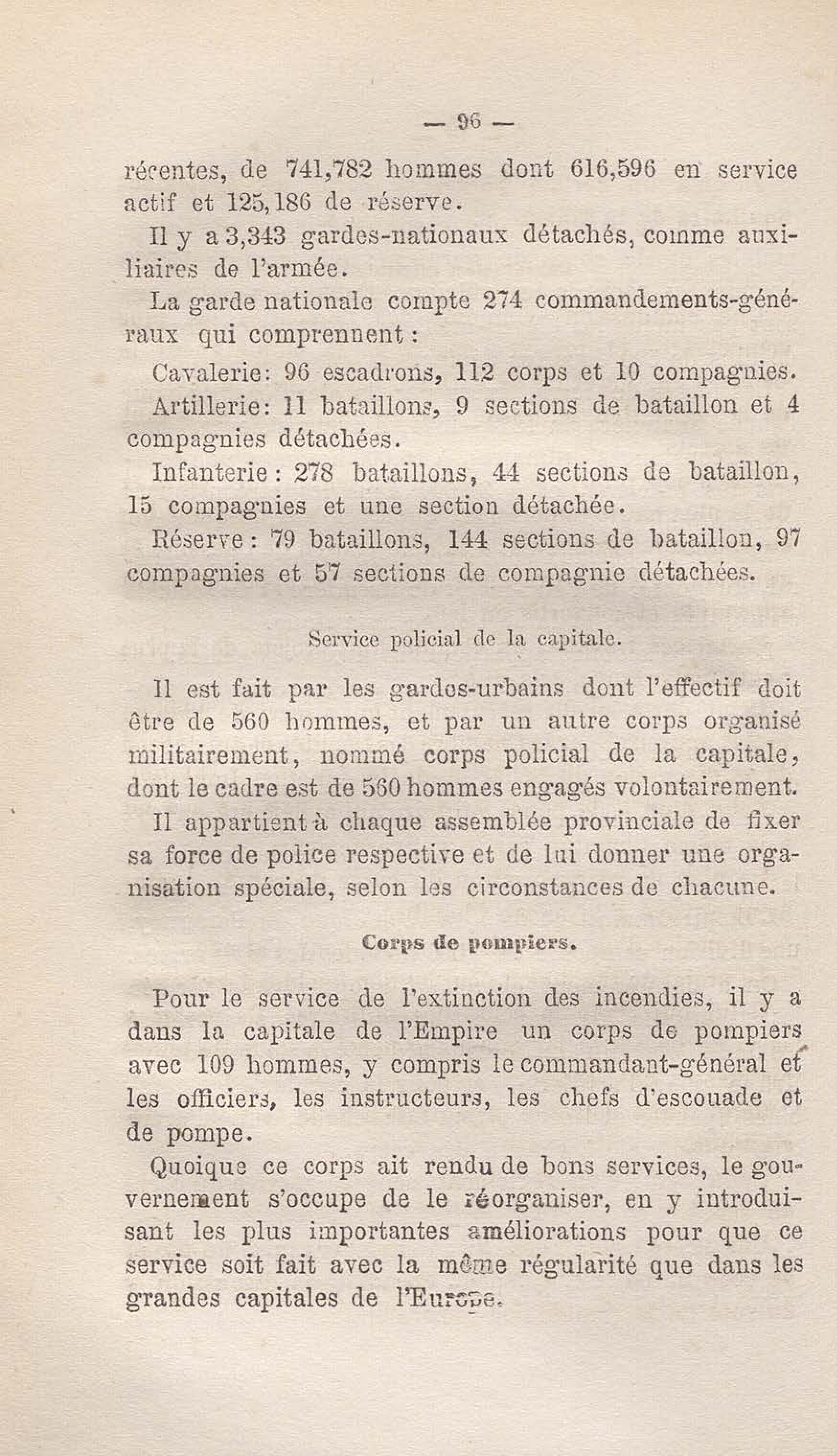 — 96 —

récentes, de 741,782 hommes dont 616,596 en service actif et 125,186 de réserve.

Il y a 3,343 gardes-nationaux détachés, comme auxiliaires de l'armée.

La garde nationale compte 274 commandements-généraux qui comprennent :

Cavalerie : 96 escadrons, 112 corps et 10 compagnies.

Artillerie : 11 bataillons, 9 sections de bataillon et 4 compagnies détachées.

Infanterie : 278 bataillons, 44 sections de bataillon, 15 compagnies et une section détachée.

Réserve : 79 bataillons, 144 sections de bataillon, 97 compagnies et 57 sections de compagnie détachées.

Service policial de la capitale.

Il est fait par les gardes-urbains dont l'effectif doit être de 560 hommes, et par un autre corps organisé militairement, nommé corps policial de la capitale, dont le cadre est de 560 hommes engagés volontairement.

Il appartient à chaque assemblée provinciale de fixer sa force de police respective et de lui donner une organisation spéciale, selon les circonstances de chacune.

Corps de pompiers.

Pour le service de l'extinction des incendies, il y a dans la capitale de l'Empire un corps de pompiers avec 109 hommes, y compris le commandant-général et les officiers, les instructeurs, les chefs d'escouade et de pompe.

Quoique ce corps ait rendu de bons services, le gouvernement s'occupe de le réorganiser, en y introduisant les plus importantes améliorations pour que ce service soit fait avec la même régularité que dans les grandes capitales de l'Europe.